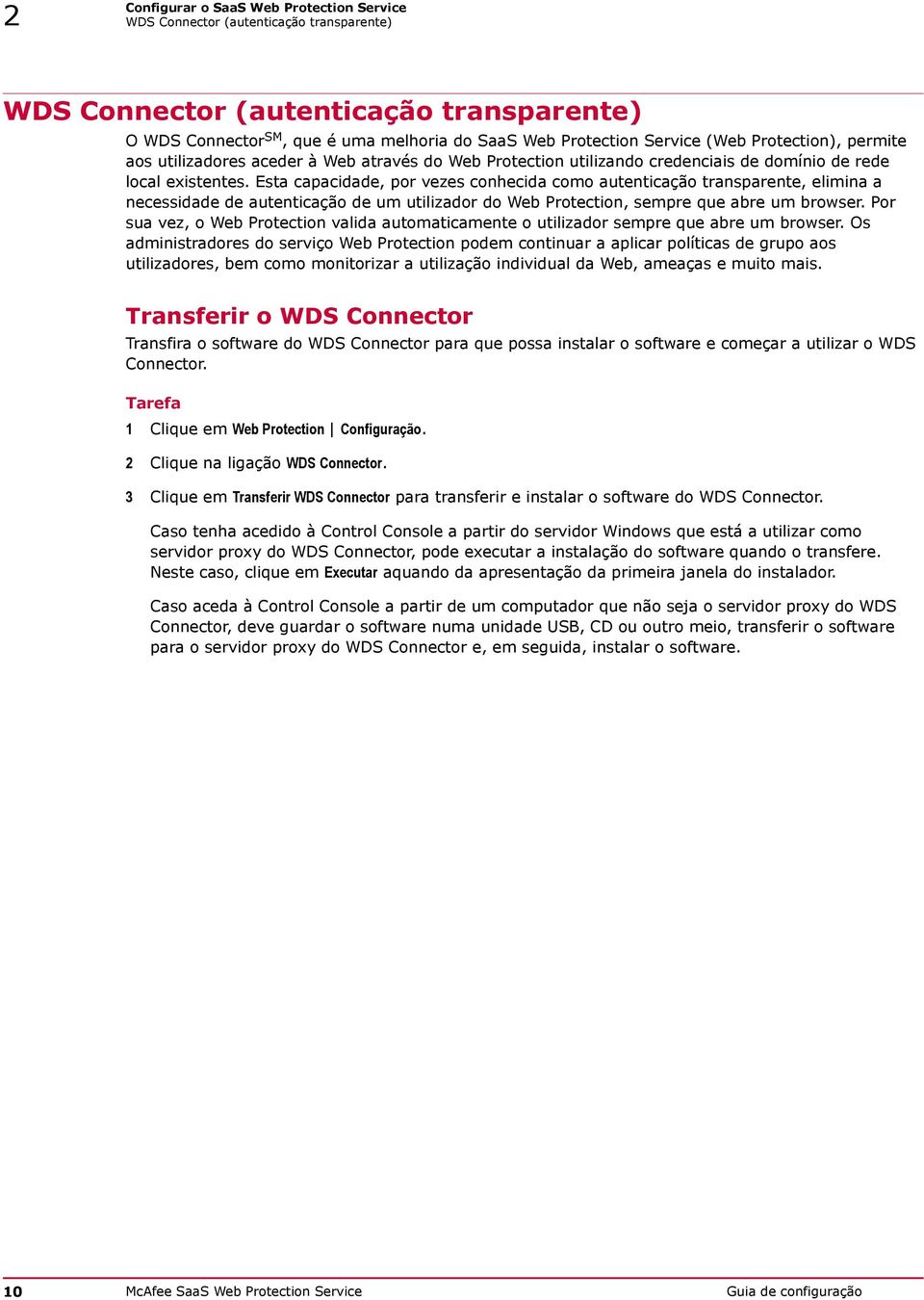 2
Configurar o SaaS Web Protection Service
WDS Connector (autenticação transparente)

WDS Connector (autenticação transparente)

O WDS Connector$^{SM}$, que é uma melhoria do SaaS Web Protection Service (Web Protection), permite aos utilizadores aceder à Web através do Web Protection utilizando credenciais de domínio de rede local existentes. Esta capacidade, por vezes conhecida como autenticação transparente, elimina a necessidade de autenticação de um utilizador do Web Protection, sempre que abre um browser. Por sua vez, o Web Protection valida automaticamente o utilizador sempre que abre um browser. Os administradores do serviço Web Protection podem continuar a aplicar políticas de grupo aos utilizadores, bem como monitorizar a utilização individual da Web, ameaças e muito mais.

Transferir o WDS Connector

Transfira o software do WDS Connector para que possa instalar o software e começar a utilizar o WDS Connector.

Tarefa

1 Clique em Web Protection | Configuração.

2 Clique na ligação WDS Connector.

3 Clique em Transferir WDS Connector para transferir e instalar o software do WDS Connector.

Caso tenha acedido à Control Console a partir do servidor Windows que está a utilizar como servidor proxy do WDS Connector, pode executar a instalação do software quando o transfere. Neste caso, clique em Executar aquando da apresentação da primeira janela do instalador.

Caso aceda à Control Console a partir de um computador que não seja o servidor proxy do WDS Connector, deve guardar o software numa unidade USB, CD ou outro meio, transferir o software para o servidor proxy do WDS Connector e, em seguida, instalar o software.

10 McAfee SaaS Web Protection Service Guia de configuração